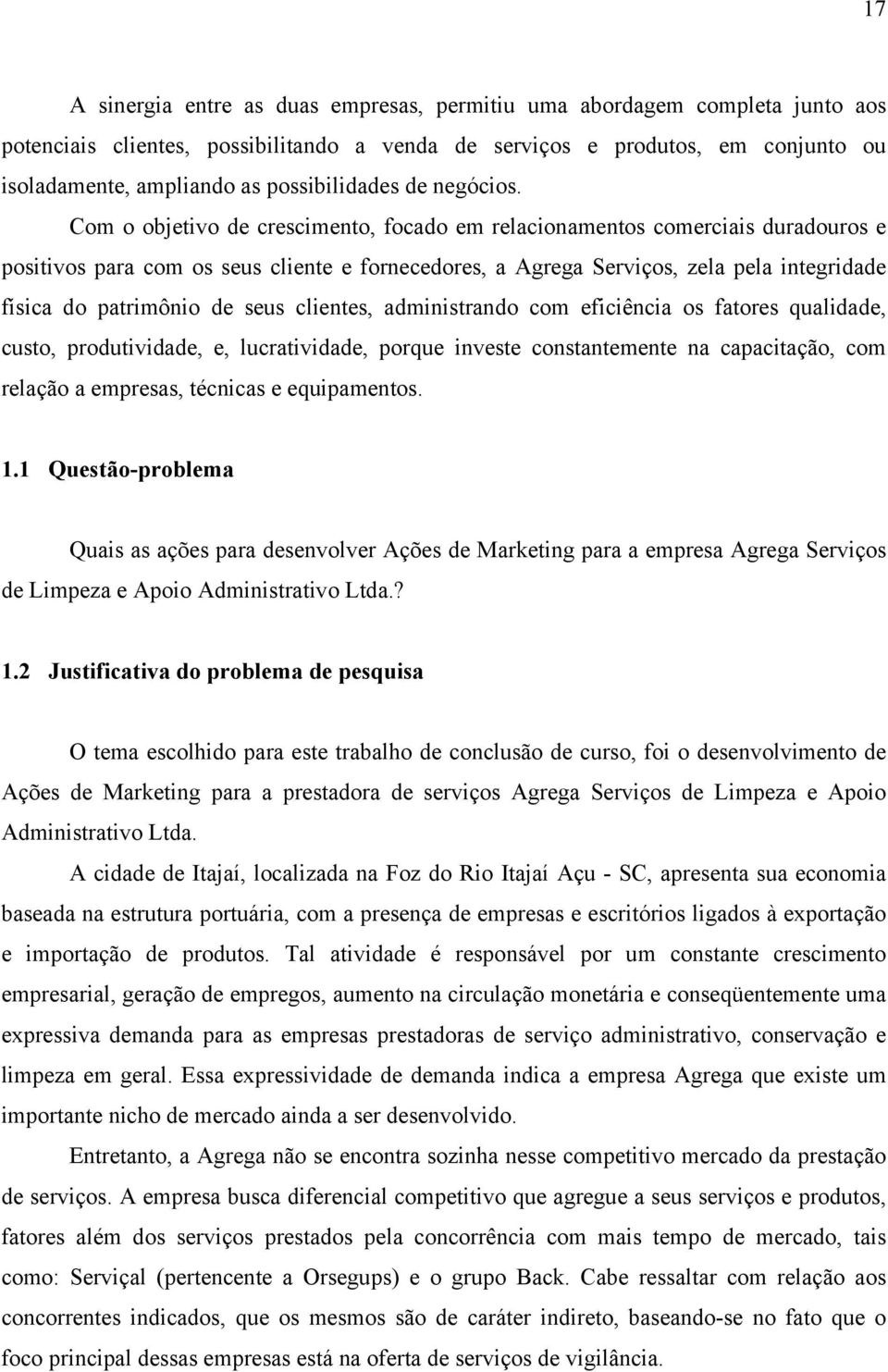 17

A sinergia entre as duas empresas, permitiu uma abordagem completa junto aos potenciais clientes, possibilitando a venda de serviços e produtos, em conjunto ou isoladamente, ampliando as possibilidades de negócios.

Com o objetivo de crescimento, focado em relacionamentos comerciais duradouros e positivos para com os seus cliente e fornecedores, a Agrega Serviços, zela pela integridade física do patrimônio de seus clientes, administrando com eficiência os fatores qualidade, custo, produtividade, e, lucratividade, porque investe constantemente na capacitação, com relação a empresas, técnicas e equipamentos.

1.1 Questão-problema

Quais as ações para desenvolver Ações de Marketing para a empresa Agrega Serviços de Limpeza e Apoio Administrativo Ltda.?

1.2 Justificativa do problema de pesquisa

O tema escolhido para este trabalho de conclusão de curso, foi o desenvolvimento de Ações de Marketing para a prestadora de serviços Agrega Serviços de Limpeza e Apoio Administrativo Ltda.

A cidade de Itajaí, localizada na Foz do Rio Itajaí Açu - SC, apresenta sua economia baseada na estrutura portuária, com a presença de empresas e escritórios ligados à exportação e importação de produtos. Tal atividade é responsável por um constante crescimento empresarial, geração de empregos, aumento na circulação monetária e conseqüentemente uma expressiva demanda para as empresas prestadoras de serviço administrativo, conservação e limpeza em geral. Essa expressividade de demanda indica a empresa Agrega que existe um importante nicho de mercado ainda a ser desenvolvido.

Entretanto, a Agrega não se encontra sozinha nesse competitivo mercado da prestação de serviços. A empresa busca diferencial competitivo que agregue a seus serviços e produtos, fatores além dos serviços prestados pela concorrência com mais tempo de mercado, tais como: Serviçal (pertencente a Orsegups) e o grupo Back. Cabe ressaltar com relação aos concorrentes indicados, que os mesmos são de caráter indireto, baseando-se no fato que o foco principal dessas empresas está na oferta de serviços de vigilância.